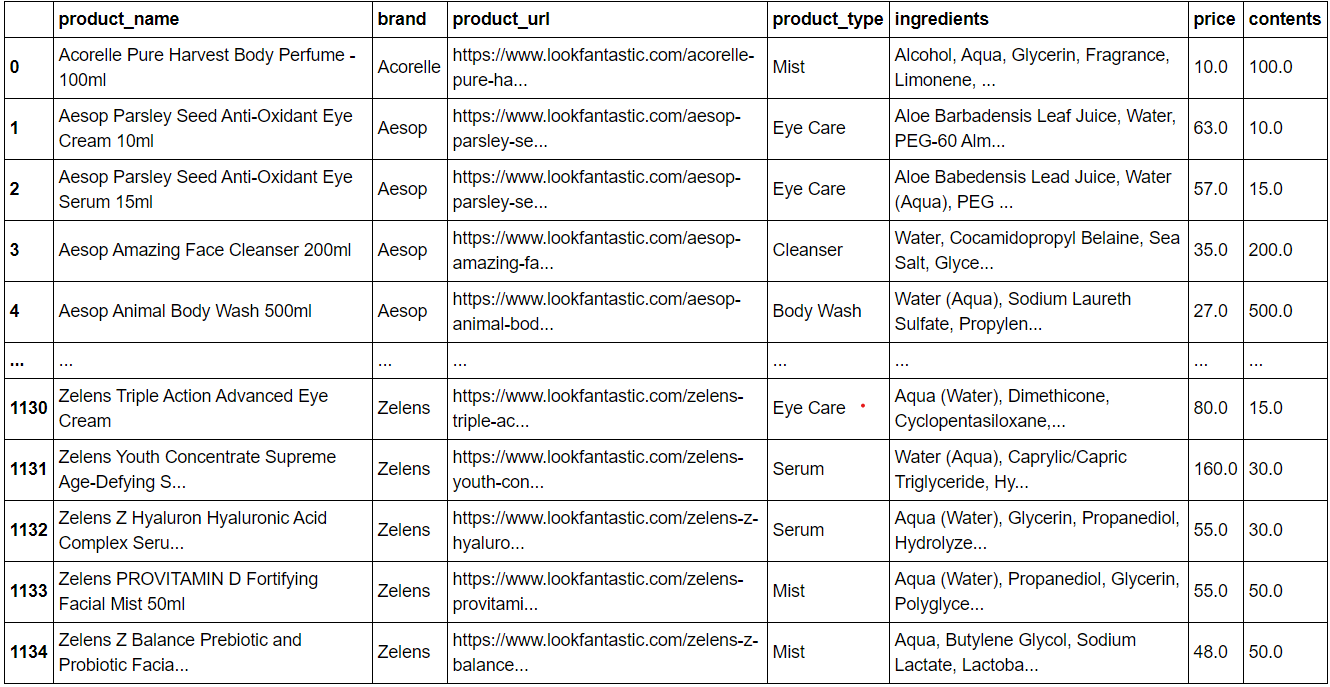 |  | product_name | brand | product_url | product_type | ingredients | price | contents |
|---|---|---|---|---|---|---|---|
| 0 | Acorelle Pure Harvest Body Perfume - 100ml | Acorelle | https://www.lookfantastic.com/acorelle-pure-ha... | Mist | Alcohol, Aqua, Glycerin, Fragrance, Limonene, ... | 10.0 | 100.0 |
| 1 | Aesop Parsley Seed Anti-Oxidant Eye Cream 10ml | Aesop | https://www.lookfantastic.com/aesop-parsley-se... | Eye Care | Aloe Barbadensis Leaf Juice, Water, PEG-60 Alm... | 63.0 | 10.0 |
| 2 | Aesop Parsley Seed Anti-Oxidant Eye Serum 15ml | Aesop | https://www.lookfantastic.com/aesop-parsley-se... | Eye Care | Aloe Babedensis Lead Juice, Water (Aqua), PEG ... | 57.0 | 15.0 |
| 3 | Aesop Amazing Face Cleanser 200ml | Aesop | https://www.lookfantastic.com/aesop-amazing-fa... | Cleanser | Water, Cocamidopropyl Belaine, Sea Salt, Glyce... | 35.0 | 200.0 |
| 4 | Aesop Animal Body Wash 500ml | Aesop | https://www.lookfantastic.com/aesop-animal-bod... | Body Wash | Water (Aqua), Sodium Laureth Sulfate, Propylen... | 27.0 | 500.0 |
| ... | ... | ... | ... | ... | ... | ... | ... |
| 1130 | Zelens Triple Action Advanced Eye Cream | Zelens | https://www.lookfantastic.com/zelens-triple-ac... | Eye Care | Aqua (Water), Dimethicone, Cyclopentasiloxane,... | 80.0 | 15.0 |
| 1131 | Zelens Youth Concentrate Supreme Age-Defying S... | Zelens | https://www.lookfantastic.com/zelens-youth-con... | Serum | Water (Aqua), Caprylic/Capric Triglyceride, Hy... | 160.0 | 30.0 |
| 1132 | Zelens Z Hyaluron Hyaluronic Acid Complex Seru... | Zelens | https://www.lookfantastic.com/zelens-z-hyaluro... | Serum | Aqua (Water), Glycerin, Propanediol, Hydrolyze... | 55.0 | 30.0 |
| 1133 | Zelens PROVITAMIN D Fortifying Facial Mist 50ml | Zelens | https://www.lookfantastic.com/zelens-provitami... | Mist | Aqua (Water), Propanediol, Glycerin, Polyglyce... | 55.0 | 50.0 |
| 1134 | Zelens Z Balance Prebiotic and Probiotic Facia... | Zelens | https://www.lookfantastic.com/zelens-z-balance... | Mist | Aqua, Butylene Glycol, Sodium Lactate, Lactoba... | 48.0 | 50.0 |